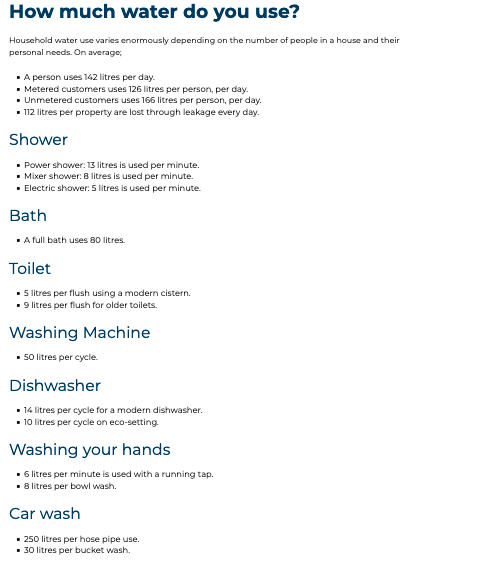 How much water do you use?

Household water use varies enormously depending on the number of people in a house and their personal needs. On average;

- A person uses 142 litres per day.
- Metered customers uses 126 litres per person, per day.
- Unmetered customers uses 166 litres per person, per day.
- 112 litres per property are lost through leakage every day.

Shower

- Power shower: 13 litres is used per minute.
- Mixer shower: 8 litres is used per minute.
- Electric shower: 5 litres is used per minute.

Bath

- A full bath uses 80 litres.

Toilet

- 5 litres per flush using a modern cistern.
- 9 litres per flush for older toilets.

Washing Machine

- 50 litres per cycle.

Dishwasher

- 14 litres per cycle for a modern dishwasher.
- 10 litres per cycle on eco-setting.

Washing your hands

- 6 litres per minute is used with a running tap.
- 8 litres per bowl wash.

Car wash

- 250 litres per hose pipe use.
- 30 litres per bucket wash.